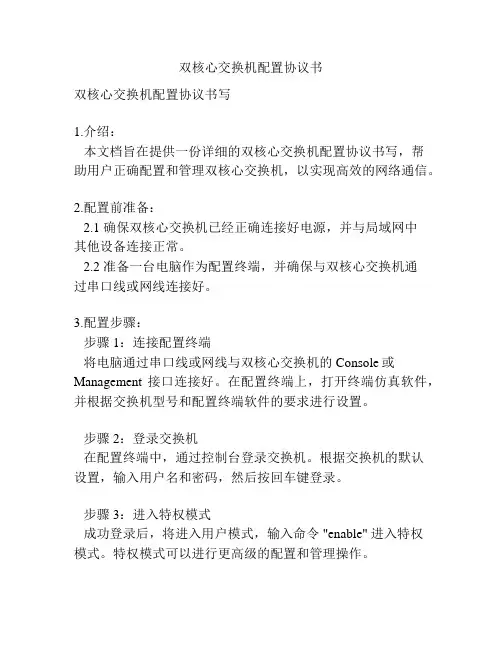 双核心交换机配置协议书

双核心交换机配置协议书写

1.介绍：
本文档旨在提供一份详细的双核心交换机配置协议书写，帮助用户正确配置和管理双核心交换机，以实现高效的网络通信。

2.配置前准备：
2.1 确保双核心交换机已经正确连接好电源，并与局域网中其他设备连接正常。
2.2 准备一台电脑作为配置终端，并确保与双核心交换机通过串口线或网线连接好。

3.配置步骤：
步骤 1：连接配置终端
将电脑通过串口线或网线与双核心交换机的 Console 或 Management 接口连接好。在配置终端上，打开终端仿真软件，并根据交换机型号和配置终端软件的要求进行设置。

步骤 2：登录交换机
在配置终端中，通过控制台登录交换机。根据交换机的默认设置，输入用户名和密码，然后按回车键登录。

步骤 3：进入特权模式
成功登录后，将进入用户模式，输入命令 "enable" 进入特权模式。特权模式可以进行更高级的配置和管理操作。